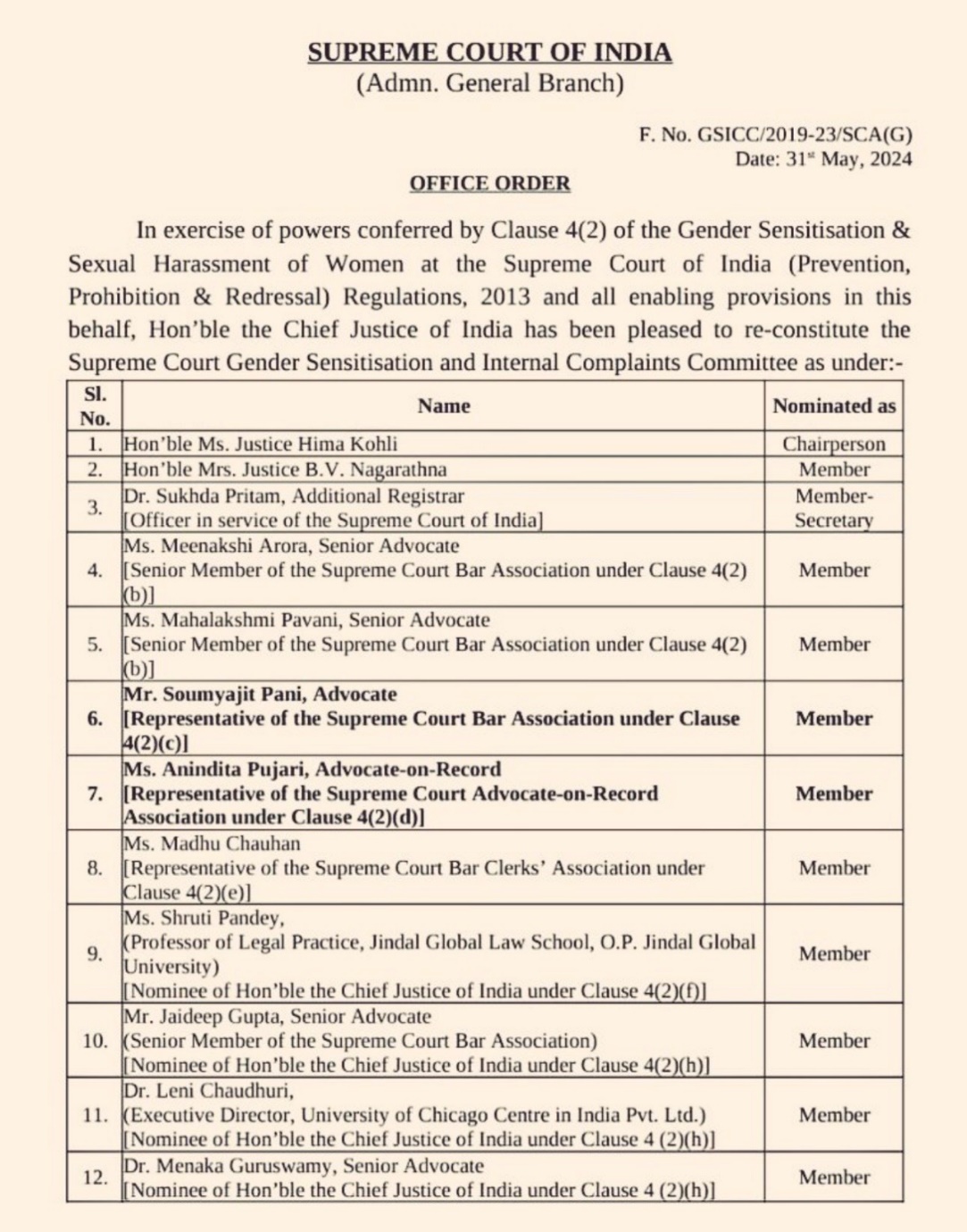 SUPREME COURT OF INDIA
(Admn. General Branch)

F. No. GSICC/2019-23/SCA(G)
Date: 31st May, 2024

OFFICE ORDER

In exercise of powers conferred by Clause 4(2) of the Gender Sensitisation & Sexual Harassment of Women at the Supreme Court of India (Prevention, Prohibition & Redressal) Regulations, 2013 and all enabling provisions in this behalf, Hon'ble the Chief Justice of India has been pleased to re-constitute the Supreme Court Gender Sensitisation and Internal Complaints Committee as under:-

| Sl. No. | Name | Nominated as |
|---|---|---|
| 1. | Hon'ble Ms. Justice Hima Kohli | Chairperson |
| 2. | Hon'ble Mrs. Justice B.V. Nagarathna | Member |
| 3. | Dr. Sukhda Pritam, Additional Registrar [Officer in service of the Supreme Court of India] | Member-Secretary |
| 4. | Ms. Meenakshi Arora, Senior Advocate [Senior Member of the Supreme Court Bar Association under Clause 4(2)(b)] | Member |
| 5. | Ms. Mahalakshmi Pavani, Senior Advocate [Senior Member of the Supreme Court Bar Association under Clause 4(2)(b)] | Member |
| 6. | Mr. Soumyajit Pani, Advocate [Representative of the Supreme Court Bar Association under Clause 4(2)(c)] | Member |
| 7. | Ms. Anindita Pujari, Advocate-on-Record [Representative of the Supreme Court Advocate-on-Record Association under Clause 4(2)(d)] | Member |
| 8. | Ms. Madhu Chauhan [Representative of the Supreme Court Bar Clerks' Association under Clause 4(2)(e)] | Member |
| 9. | Ms. Shruti Pandey, (Professor of Legal Practice, Jindal Global Law School, O.P. Jindal Global University) [Nominee of Hon'ble the Chief Justice of India under Clause 4(2)(f)] | Member |
| 10. | Mr. Jaideep Gupta, Senior Advocate (Senior Member of the Supreme Court Bar Association) [Nominee of Hon'ble the Chief Justice of India under Clause 4(2)(h)] | Member |
| 11. | Dr. Leni Chaudhuri, (Executive Director, University of Chicago Centre in India Pvt. Ltd.) [Nominee of Hon'ble the Chief Justice of India under Clause 4 (2)(h)] | Member |
| 12. | Dr. Menaka Guruswamy, Senior Advocate [Nominee of Hon'ble the Chief Justice of India under Clause 4 (2)(h)] | Member |